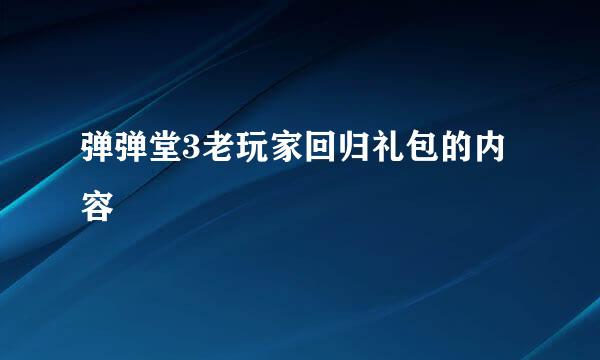 弹弹堂3老玩家回归礼包的内容